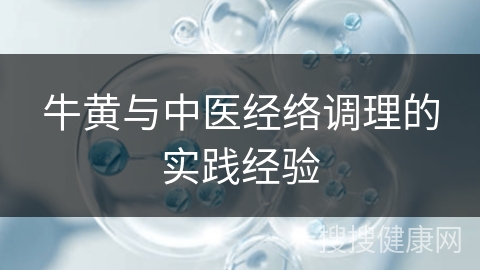 牛黄与中医经络调理的实践经验

搜搜健康网